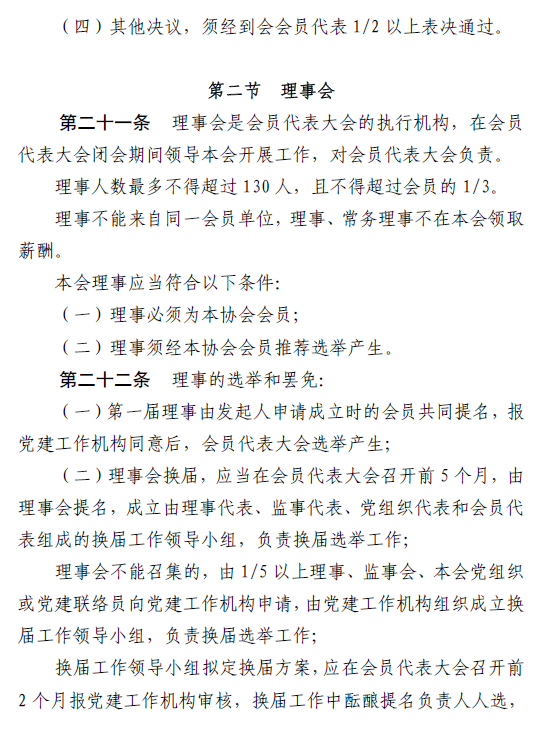 （四）其他决议，须经到会会员代表 1/2 以上表决通过。

第二节 理事会

第二十一条 理事会是会员代表大会的执行机构，在会员代表大会闭会期间领导本会开展工作，对会员代表大会负责。

理事人数最多不得超过 130 人，且不得超过会员的 1/3。

理事不能来自同一会员单位，理事、常务理事不在本会领取薪酬。

本会理事应当符合以下条件：

（一）理事必须为本协会会员；

（二）理事须经本协会会员推荐选举产生。

第二十二条 理事的选举和罢免：

（一）第一届理事由发起人申请成立时的会员共同提名，报党建工作机构同意后，会员代表大会选举产生；

（二）理事会换届，应当在会员代表大会召开前 5 个月，由理事会提名，成立由理事代表、监事代表、党组织代表和会员代表组成的换届工作领导小组，负责换届选举工作；

理事会不能召集的，由 1/5 以上理事、监事会、本会党组织或党建联络员向党建工作机构申请，由党建工作机构组织成立换届工作领导小组，负责换届选举工作；

换届工作领导小组拟定换届方案，应在会员代表大会召开前 2 个月报党建工作机构审核，换届工作中酝酿提名负责人人选，